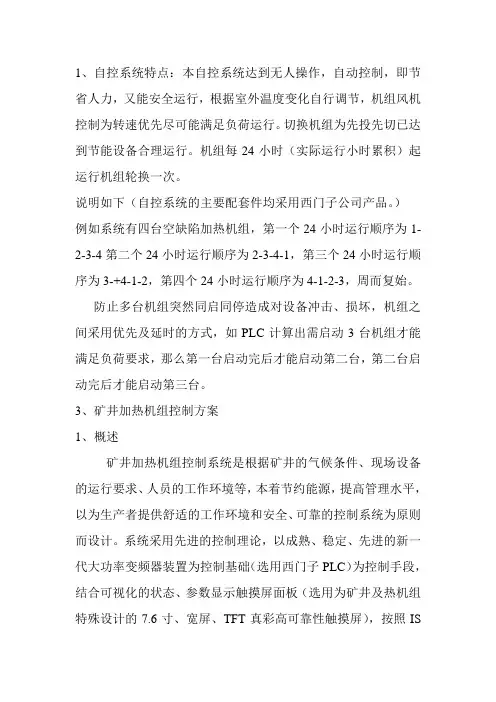 1、自控系统特点：本自控系统达到无人操作，自动控制，即节省人力，又能安全运行，根据室外温度变化自行调节，机组风机控制为转速优先尽可能满足负荷运行。切换机组为先投先切已达到节能设备合理运行。机组每 24 小时（实际运行小时累积）起运行机组轮换一次。

说明如下（自控系统的主要配套件均采用西门子公司产品。）

例如系统有四台空缺陷加热机组，第一个 24 小时运行顺序为 1-2-3-4 第二个 24 小时运行顺序为 2-3-4-1，第三个 24 小时运行顺序为 3-+4-1-2，第四个 24 小时运行顺序为 4-1-2-3，周而复始。

防止多台机组突然同启同停造成对设备冲击、损坏，机组之间采用优先及延时的方式，如 PLC 计算出需启动 3 台机组才能满足负荷要求，那么第一台启动完后才能启动第二台，第二台启动完后才能启动第三台。

3、矿井加热机组控制方案

1、概述

矿井加热机组控制系统是根据矿井的气候条件、现场设备的运行要求、人员的工作环境等，本着节约能源，提高管理水平，以为生产者提供舒适的工作环境和安全、可靠的控制系统为原则而设计。系统采用先进的控制理论，以成熟、稳定、先进的新一代大功率变频器装置为控制基础（选用西门子 PLC）为控制手段，结合可视化的状态、参数显示触摸屏面板（选用为矿井及热机组特殊设计的 7.6 寸、宽屏、TFT 真彩高可靠性触摸屏），按照 IS